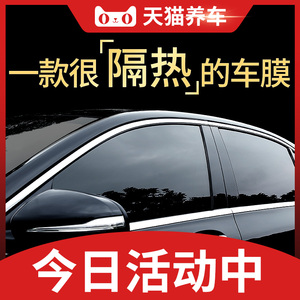 天猫养车

一款很「隔热」的车膜

今日活动中